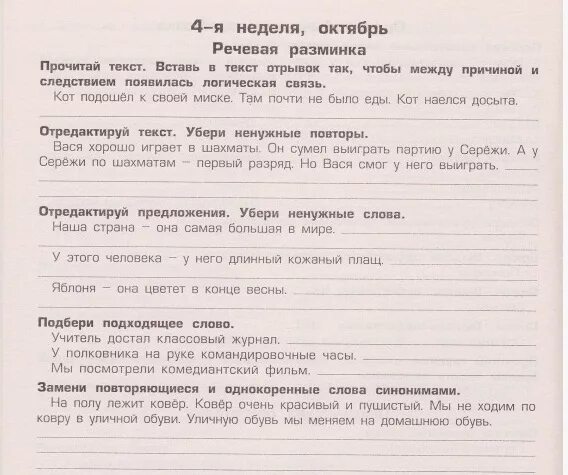 4-я неделя, октябрь
Речевая разминка

Прочитай текст. Вставь в текст отрывок так, чтобы между причиной и следствием появилась логическая связь.
Кот подошёл к своей миске. Там почти не было еды. Кот наелся досыта.

Отредактируй текст. Убери ненужные повторы.
Вася хорошо играет в шахматы. Он сумел выиграть партию у Серёжи. А у Серёжи по шахматам – первый разряд. Но Вася смог у него выиграть.

Отредактируй предложения. Убери ненужные слова.
Наша страна – она самая большая в мире.

У этого человека – у него длинный кожаный плащ.

Яблоня – она цветет в конце весны.

Подбери подходящее слово.
Учитель достал классовый журнал.
У полковника на руке командировочные часы.
Мы посмотрели комедиантский фильм.

Замени повторяющиеся и однокоренные слова синонимами.
На полу лежит ковёр. Ковёр очень красивый и пушистый. Мы не ходим по ковру в уличной обуви. Уличную обувь мы меняем на домашнюю обувь.